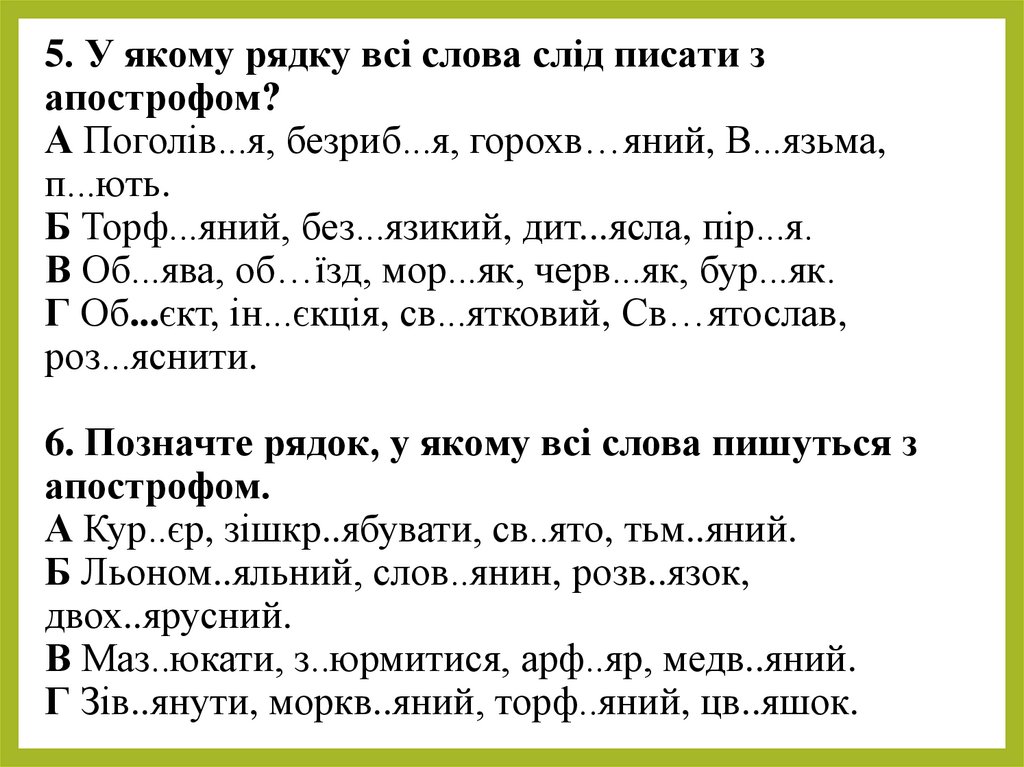 5. У якому рядку всі слова слід писати з апострофом?
А Поголів...я, безриб...я, горохв…яний, В...язьма, п...ють.
Б Торф...яний, без...язикий, дит...ясла, пір...я.
В Об...ява, об…їзд, мор...як, черв...як, бур...як.
Г Об...єкт, ін...єкція, св...ятковий, Св…ятослав, роз...яснити.

6. Позначте рядок, у якому всі слова пишуться з апострофом.
А Кур..єр, зішкр..ябувати, св..ято, тьм..яний.
Б Льоном..яльний, слов..янин, розв..язок, двох..ярусний.
В Маз..юкати, з..юрмитися, арф..яр, медв..яний.
Г Зів..янути, моркв..яний, торф..яний, цв..яшок.